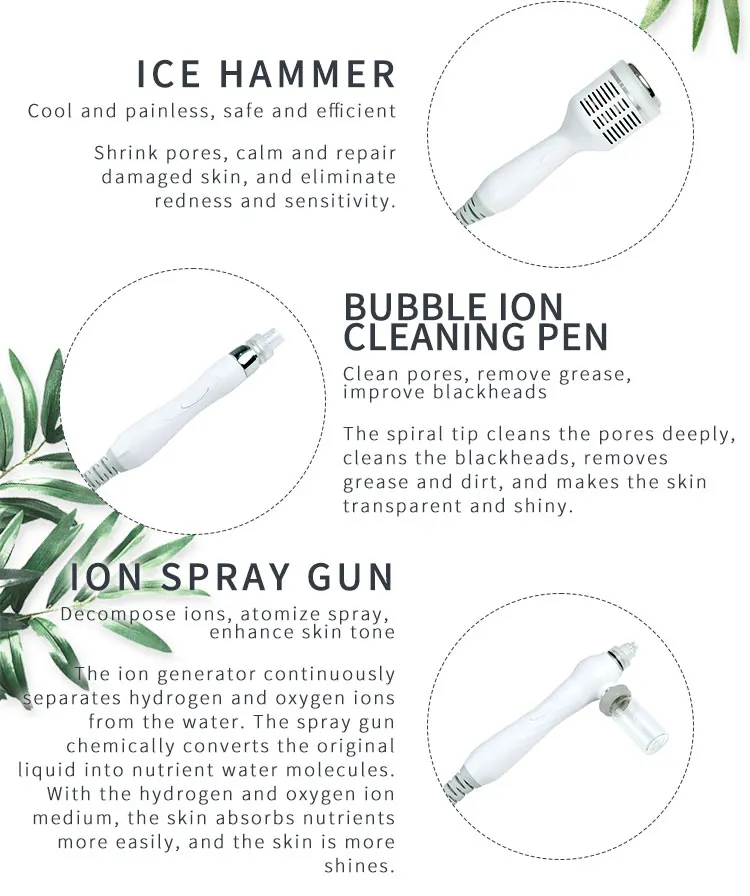 ICE HAMMER

Cool and painless, safe and efficient

Shrink pores, calm and repair damaged skin, and eliminate redness and sensitivity.

BUBBLE ION CLEANING PEN

Clean pores, remove grease, improve blackheads

The spiral tip cleans the pores deeply, cleans the blackheads, removes grease and dirt, and makes the skin transparent and shiny.

ION SPRAY GUN

Decompose ions, atomize spray, enhance skin tone

The ion generator continuously separates hydrogen and oxygen ions from the water. The spray gun chemically converts the original liquid into nutrient water molecules. With the hydrogen and oxygen ion medium, the skin absorbs nutrients more easily, and the skin is more shines.